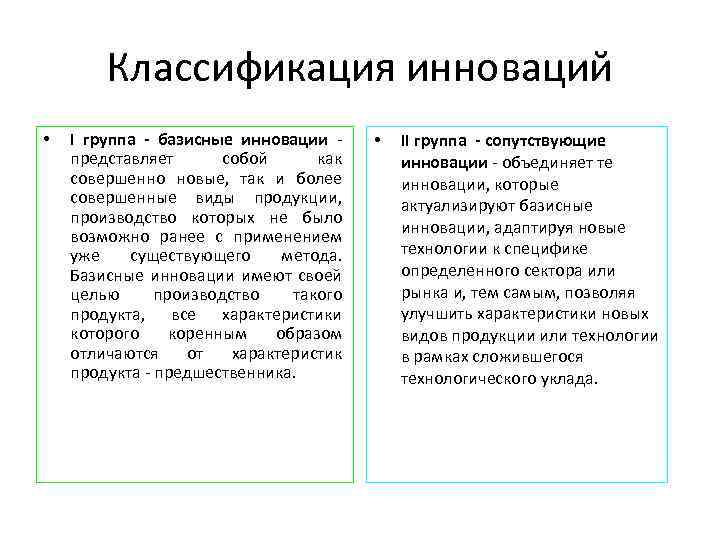 Классификация инноваций

• I группа - базисные инновации - представляет собой как совершенно новые, так и более совершенные виды продукции, производство которых не было возможно ранее с применением уже существующего метода. Базисные инновации имеют своей целью производство такого продукта, все характеристики которого коренным образом отличаются от характеристик продукта - предшественника.

• II группа - сопутствующие инновации - объединяет те инновации, которые актуализируют базисные инновации, адаптируя новые технологии к специфике определенного сектора или рынка и, тем самым, позволяя улучшить характеристики новых видов продукции или технологии в рамках сложившегося технологического уклада.